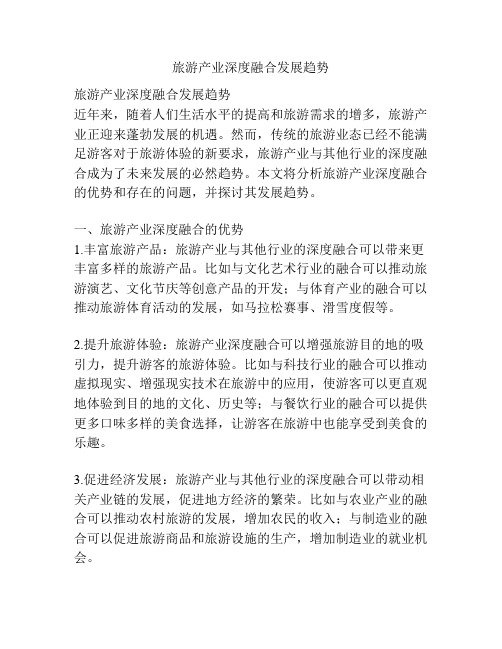 旅游产业深度融合发展趋势

旅游产业深度融合发展趋势
近年来，随着人们生活水平的提高和旅游需求的增多，旅游产业正迎来蓬勃发展的机遇。然而，传统的旅游业态已经不能满足游客对于旅游体验的新要求，旅游产业与其他行业的深度融合成为了未来发展的必然趋势。本文将分析旅游产业深度融合的优势和存在的问题，并探讨其发展趋势。

一、旅游产业深度融合的优势
1.丰富旅游产品：旅游产业与其他行业的深度融合可以带来更丰富多样的旅游产品。比如与文化艺术行业的融合可以推动旅游演艺、文化节庆等创意产品的开发；与体育产业的融合可以推动旅游体育活动的发展，如马拉松赛事、滑雪度假等。

2.提升旅游体验：旅游产业深度融合可以增强旅游目的地的吸引力，提升游客的旅游体验。比如与科技行业的融合可以推动虚拟现实、增强现实技术在旅游中的应用，使游客可以更直观地体验到目的地的文化、历史等；与餐饮行业的融合可以提供更多口味多样的美食选择，让游客在旅游中也能享受到美食的乐趣。

3.促进经济发展：旅游产业与其他行业的深度融合可以带动相关产业链的发展，促进地方经济的繁荣。比如与农业产业的融合可以推动农村旅游的发展，增加农民的收入；与制造业的融合可以促进旅游商品和旅游设施的生产，增加制造业的就业机会。